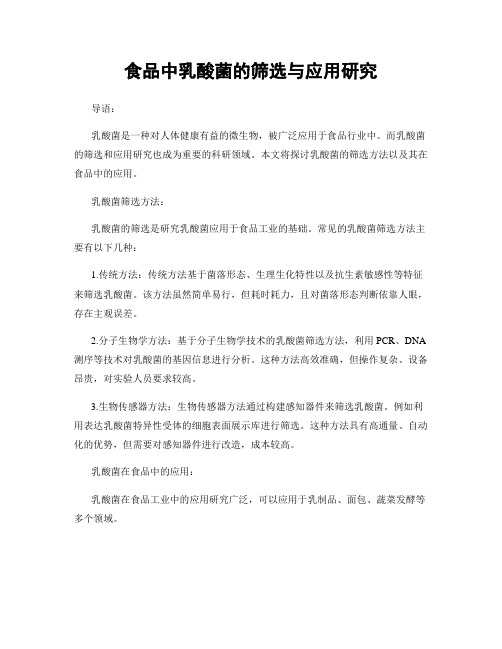 食品中乳酸菌的筛选与应用研究

导语：

乳酸菌是一种对人体健康有益的微生物，被广泛应用于食品行业中。而乳酸菌的筛选和应用研究也成为重要的科研领域。本文将探讨乳酸菌的筛选方法以及其在食品中的应用。

乳酸菌筛选方法：

乳酸菌的筛选是研究乳酸菌应用于食品工业的基础。常见的乳酸菌筛选方法主要有以下几种：

1.传统方法：传统方法基于菌落形态、生理生化特性以及抗生素敏感性等特征来筛选乳酸菌。该方法虽然简单易行，但耗时耗力，且对菌落形态判断依靠人眼，存在主观误差。

2.分子生物学方法：基于分子生物学技术的乳酸菌筛选方法，利用PCR、DNA测序等技术对乳酸菌的基因信息进行分析。这种方法高效准确，但操作复杂、设备昂贵，对实验人员要求较高。

3.生物传感器方法：生物传感器方法通过构建感知器件来筛选乳酸菌。例如利用表达乳酸菌特异性受体的细胞表面展示库进行筛选。这种方法具有高通量、自动化的优势，但需要对感知器件进行改造，成本较高。

乳酸菌在食品中的应用：

乳酸菌在食品工业中的应用研究广泛，可以应用于乳制品、面包、蔬菜发酵等多个领域。